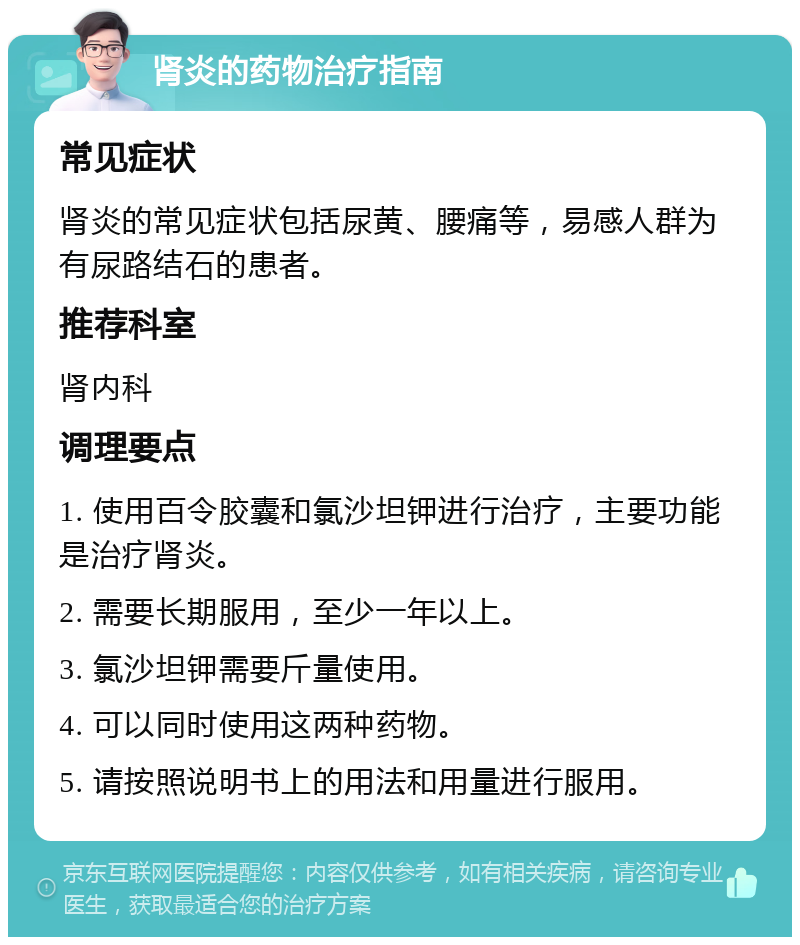 肾炎的药物治疗指南

常见症状

肾炎的常见症状包括尿黄、腰痛等，易感人群为有尿路结石的患者。

推荐科室

肾内科

调理要点

1. 使用百令胶囊和氯沙坦钾进行治疗，主要功能是治疗肾炎。

2. 需要长期服用，至少一年以上。

3. 氯沙坦钾需要斤量使用。

4. 可以同时使用这两种药物。

5. 请按照说明书上的用法和用量进行服用。

京东互联网医院提醒您：内容仅供参考，如有相关疾病，请咨询专业医生，获取最适合您的治疗方案